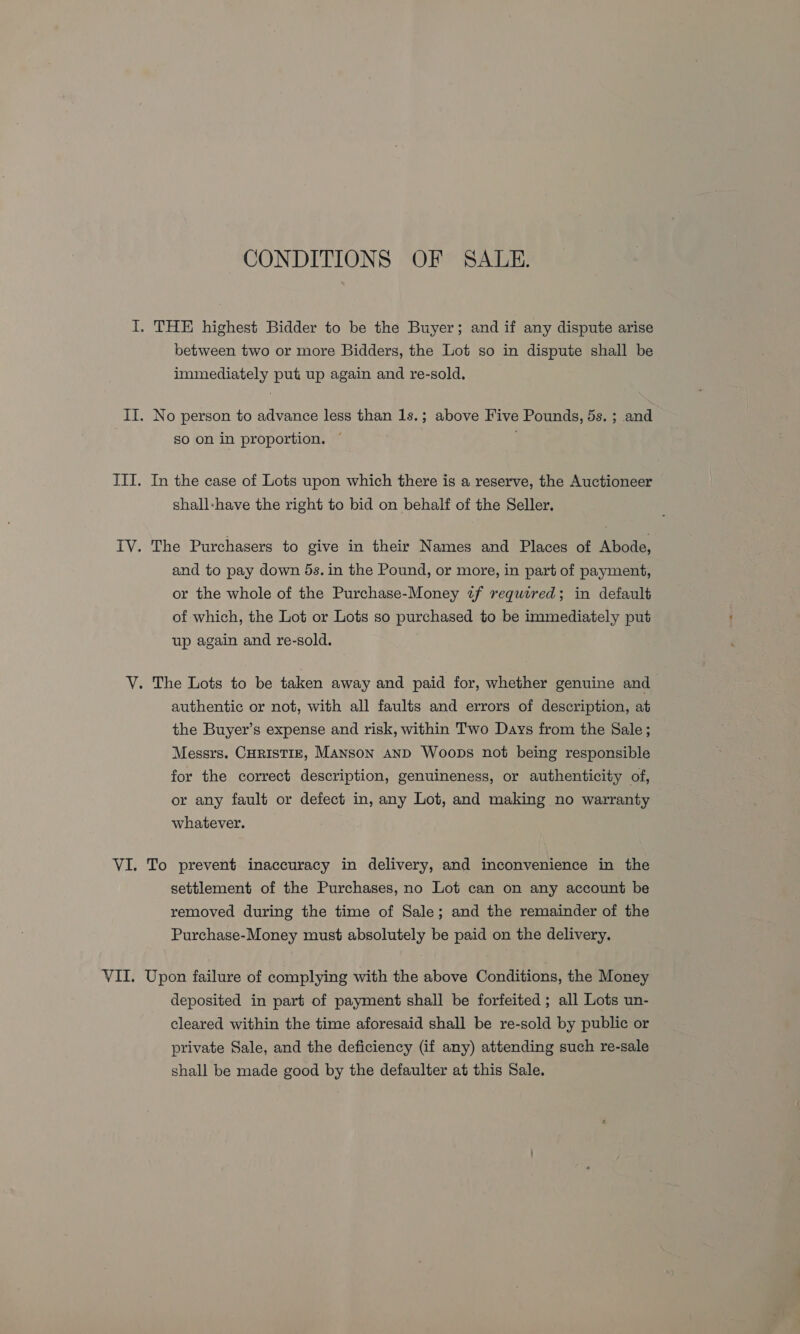 CONDITIONS OF SALE.

I. THE highest Bidder to be the Buyer; and if any dispute arise between two or more Bidders, the Lot so in dispute shall be immediately put up again and re-sold.

II. No person to advance less than 1s.; above Five Pounds, 5s.; and so on in proportion.

III. In the case of Lots upon which there is a reserve, the Auctioneer shall-have the right to bid on behalf of the Seller.

IV. The Purchasers to give in their Names and Places of Abode, and to pay down 5s. in the Pound, or more, in part of payment, or the whole of the Purchase-Money if required; in default of which, the Lot or Lots so purchased to be immediately put up again and re-sold.

V. The Lots to be taken away and paid for, whether genuine and authentic or not, with all faults and errors of description, at the Buyer's expense and risk, within Two Days from the Sale; Messrs. Christie, Manson and Woods not being responsible for the correct description, genuineness, or authenticity of, or any fault or defect in, any Lot, and making no warranty whatever.

VI. To prevent inaccuracy in delivery, and inconvenience in the settlement of the Purchases, no Lot can on any account be removed during the time of Sale; and the remainder of the Purchase-Money must absolutely be paid on the delivery.

VII. Upon failure of complying with the above Conditions, the Money deposited in part of payment shall be forfeited; all Lots uncleared within the time aforesaid shall be re-sold by public or private Sale, and the deficiency (if any) attending such re-sale shall be made good by the defaulter at this Sale.